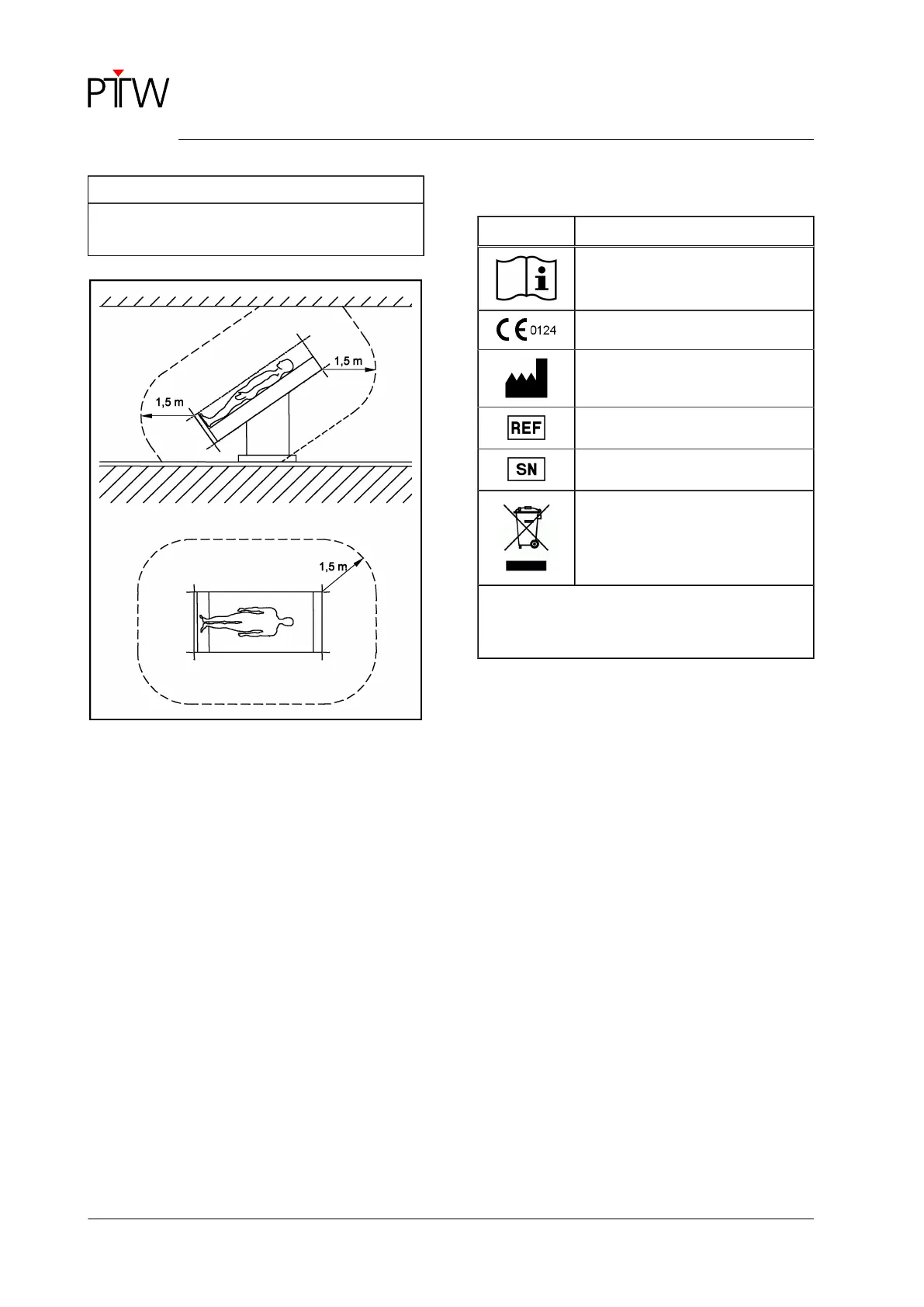 PTW

1,5 m

1,5 m

1,5 m

0124

REF

SN